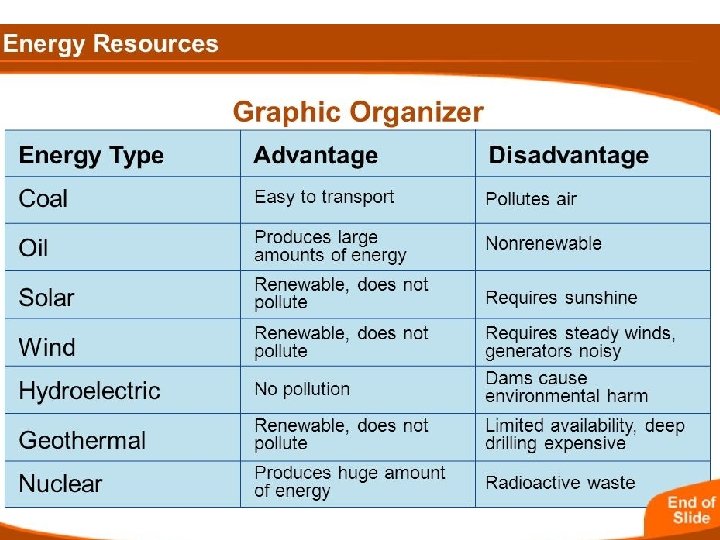 Energy Resources

Graphic Organizer

| Energy Type | Advantage | Disadvantage |
|---|---|---|
| Coal | Easy to transport | Pollutes air |
| Oil | Produces large amounts of energy | Nonrenewable |
| Solar | Renewable, does not pollute | Requires sunshine |
| Wind | Renewable, does not pollute | Requires steady winds, generators noisy |
| Hydroelectric | No pollution | Dams cause environmental harm |
| Geothermal | Renewable, does not pollute | Limited availability, deep drilling expensive |
| Nuclear | Produces huge amount of energy | Radioactive waste |

End of Slide